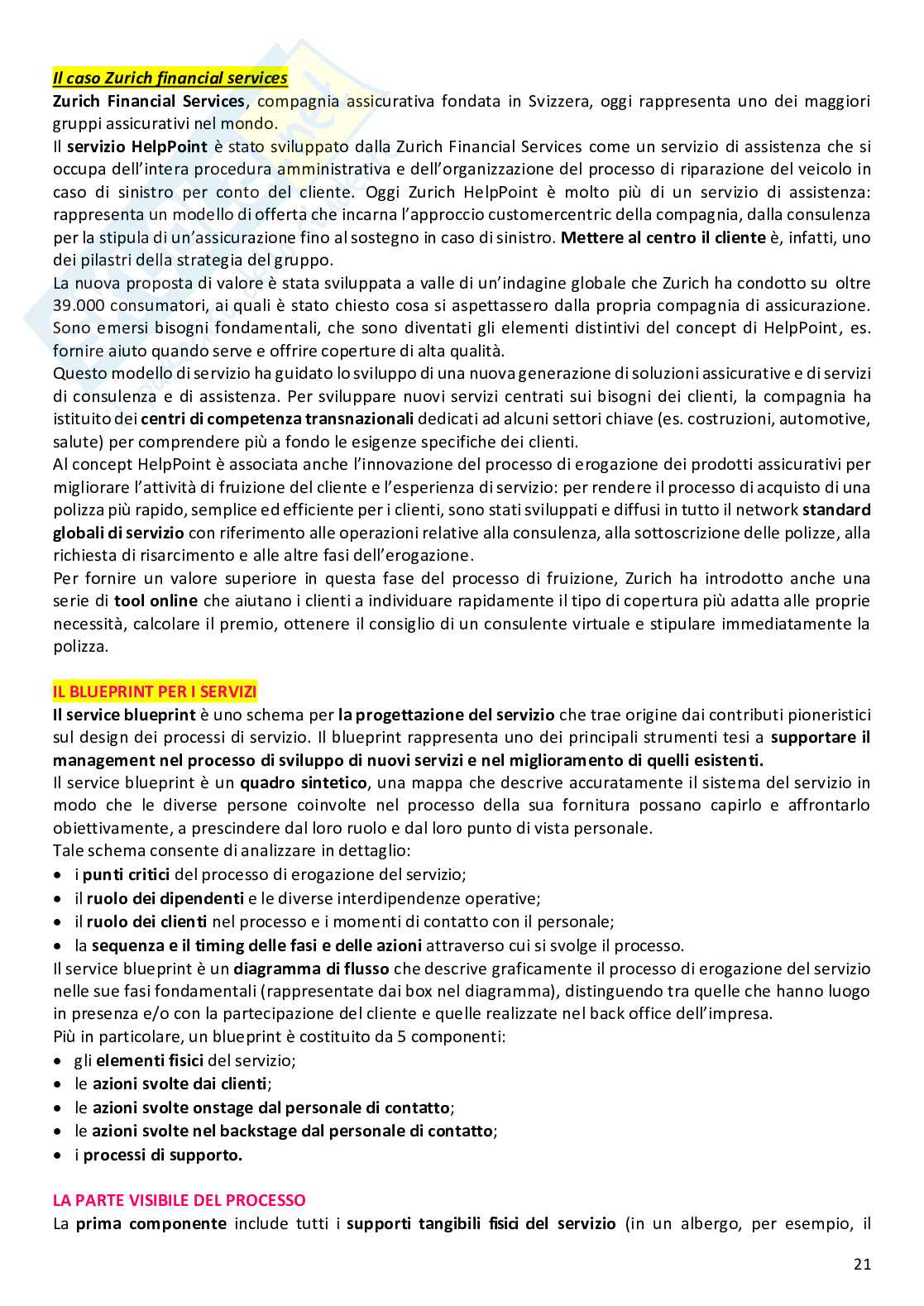 Il caso Zurich financial services
Zurich Financial Services, compagnia assicurativa fondata in Svizzera, oggi rappresenta uno dei maggiori gruppi assicurativi nel mondo.
Il servizio HelpPoint è stato sviluppato dalla Zurich Financial Services come un servizio di assistenza che si occupa dell'intera procedura amministrativa e dell'organizzazione del processo di riparazione del veicolo in caso di sinistro per conto del cliente. Oggi Zurich HelpPoint è molto più di un servizio di assistenza: rappresenta un modello di offerta che incarna l'approccio customercentric della compagnia, dalla consulenza per la stipula di un'assicurazione fino al sostegno in caso di sinistro. Mettere al centro il cliente è, infatti, uno dei pilastri della strategia del gruppo.
La nuova proposta di valore è stata sviluppata a valle di un'indagine globale che Zurich ha condotto su oltre 39.000 consumatori, ai quali è stato chiesto cosa si aspettassero dalla propria compagnia di assicurazione. Sono emersi bisogni fondamentali, che sono diventati gli elementi distintivi del concept di HelpPoint, es. fornire aiuto quando serve e offrire coperture di alta qualità.
Questo modello di servizio ha guidato lo sviluppo di una nuova generazione di soluzioni assicurative e di servizi di consulenza e di assistenza. Per sviluppare nuovi servizi centrati sui bisogni dei clienti, la compagnia ha istituito dei centri di competenza transnazionali dedicati ad alcuni settori chiave (es. costruzioni, automotive, salute) per comprendere più a fondo le esigenze specifiche dei clienti.
Al concept HelpPoint è associata anche l'innovazione del processo di erogazione dei prodotti assicurativi per migliorare l'attività di fruizione del cliente e l'esperienza di servizio: per rendere il processo di acquisto di una polizza più rapido, semplice ed efficiente per i clienti, sono stati sviluppati e diffusi in tutto il network standard globali di servizio con riferimento alle operazioni relative alla consulenza, alla sottoscrizione delle polizze, alla richiesta di risarcimento e alle altre fasi dell'erogazione.
Per fornire un valore superiore in questa fase del processo di fruizione, Zurich ha introdotto anche una serie di tool online che aiutano i clienti a individuare rapidamente il tipo di copertura più adatta alle proprie necessità, calcolare il premio, ottenere il consiglio di un consulente virtuale e stipulare immediatamente la polizza.

IL BLUEPRINT PER I SERVIZI
Il service blueprint è uno schema per la progettazione del servizio che trae origine dai contributi pioneristici sul design dei processi di servizio. Il blueprint rappresenta uno dei principali strumenti tesi a supportare il management nel processo di sviluppo di nuovi servizi e nel miglioramento di quelli esistenti.
Il service blueprint è un quadro sintetico, una mappa che descrive accuratamente il sistema del servizio in modo che le diverse persone coinvolte nel processo della sua fornitura possano capirlo e affrontarlo obiettivamente, a prescindere dal loro ruolo e dal loro punto di vista personale.
Tale schema consente di analizzare in dettaglio:
• i punti critici del processo di erogazione del servizio;
• il ruolo dei dipendenti e le diverse interdipendenze operative;
• il ruolo dei clienti nel processo e i momenti di contatto con il personale;
• la sequenza e il timing delle fasi e delle azioni attraverso cui si svolge il processo.
Il service blueprint è un diagramma di flusso che descrive graficamente il processo di erogazione del servizio nelle sue fasi fondamentali (rappresentate dai box nel diagramma), distinguendo tra quelle che hanno luogo in presenza e/o con la partecipazione del cliente e quelle realizzate nel back office dell'impresa.
Più in particolare, un blueprint è costituito da 5 componenti:
• gli elementi fisici del servizio;
• le azioni svolte dai clienti;
• le azioni svolte onstage dal personale di contatto;
• le azioni svolte nel backstage dal personale di contatto;
• i processi di supporto.

LA PARTE VISIBILE DEL PROCESSO
La prima componente include tutti i supporti tangibili fisici del servizio (in un albergo, per esempio, il

21